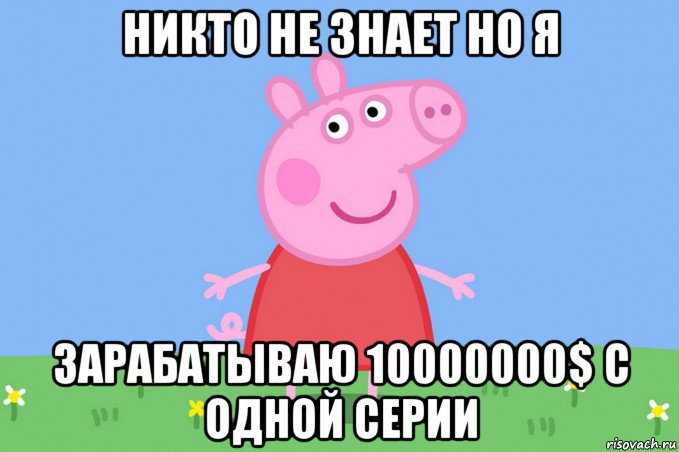 НИКТО НЕ ЗНАЕТ НО Я

ЗАРАБАТЫВАЮ 10000000$ С ОДНОЙ СЕРИИ

risovach.ru